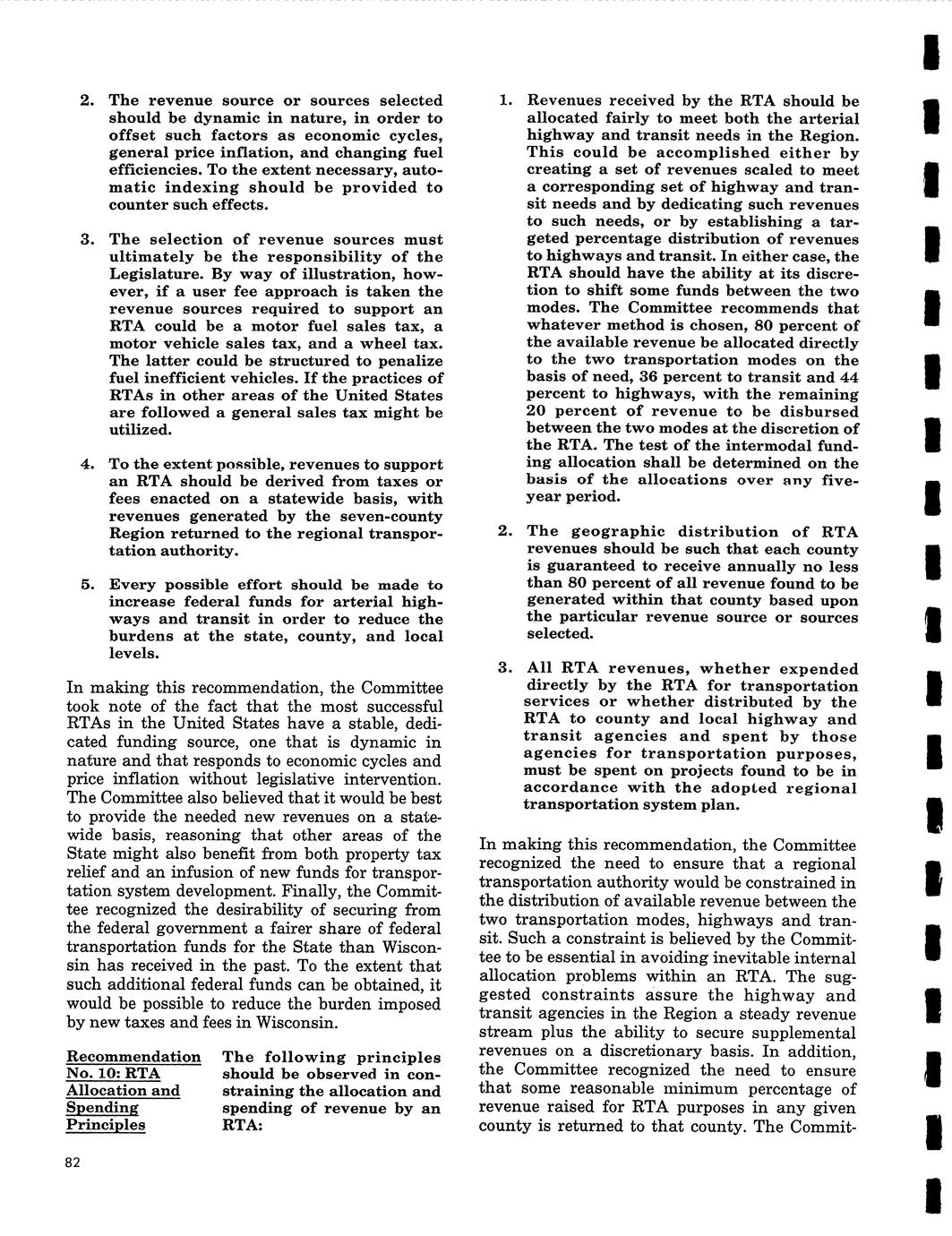 2. The revenue source or sources selected should be dynamic in nature, in order to offset such factors as economic cycles, general price inflation, and changing fuel efficiencies. To the extent necessary, automatic indexing should be provided to counter such effects.

3. The selection of revenue sources must ultimately be the responsibility of the Legislature. By way of illustration, however, if a user fee approach is taken the revenue sources required to support an RTA could be a motor fuel sales tax, a motor vehicle sales tax, and a wheel tax. The latter could be structured to penalize fuel inefficient vehicles. If the practices of RTAs in other areas of the United States are followed a general sales tax might be utilized.

4. To the extent possible, revenues to support an RTA should be derived from taxes or fees enacted on a statewide basis, with revenues generated by the seven-county Region returned to the regional transportation authority.

5. Every possible effort should be made to increase federal funds for arterial highways and transit in order to reduce the burdens at the state, county, and local levels.

In making this recommendation, the Committee took note of the fact that the most successful RTAs in the United States have a stable, dedicated funding source, one that is dynamic in nature and that responds to economic cycles and price inflation without legislative intervention. The Committee also believed that it would be best to provide the needed new revenues on a statewide basis, reasoning that other areas of the State might also benefit from both property tax relief and an infusion of new funds for transportation system development. Finally, the Committee recognized the desirability of securing from the federal government a fairer share of federal transportation funds for the State than Wisconsin has received in the past. To the extent that such additional federal funds can be obtained, it would be possible to reduce the burden imposed by new taxes and fees in Wisconsin.

Recommendation No. 10: RTA Allocation and Spending Principles

The following principles should be observed in constraining the allocation and spending of revenue by an RTA:

1. Revenues received by the RTA should be allocated fairly to meet both the arterial highway and transit needs in the Region. This could be accomplished either by creating a set of revenues scaled to meet a corresponding set of highway and transit needs and by dedicating such revenues to such needs, or by establishing a targeted percentage distribution of revenues to highways and transit. In either case, the RTA should have the ability at its discretion to shift some funds between the two modes. The Committee recommends that whatever method is chosen, 80 percent of the available revenue be allocated directly to the two transportation modes on the basis of need, 36 percent to transit and 44 percent to highways, with the remaining 20 percent of revenue to be disbursed between the two modes at the discretion of the RTA. The test of the intermodal funding allocation shall be determined on the basis of the allocations over any five-year period.

2. The geographic distribution of RTA revenues should be such that each county is guaranteed to receive annually no less than 80 percent of all revenue found to be generated within that county based upon the particular revenue source or sources selected.

3. All RTA revenues, whether expended directly by the RTA for transportation services or whether distributed by the RTA to county and local highway and transit agencies and spent by those agencies for transportation purposes, must be spent on projects found to be in accordance with the adopted regional transportation system plan.

In making this recommendation, the Committee recognized the need to ensure that a regional transportation authority would be constrained in the distribution of available revenue between the two transportation modes, highways and transit. Such a constraint is believed by the Committee to be essential in avoiding inevitable internal allocation problems within an RTA. The suggested constraints assure the highway and transit agencies in the Region a steady revenue stream plus the ability to secure supplemental revenues on a discretionary basis. In addition, the Committee recognized the need to ensure that some reasonable minimum percentage of revenue raised for RTA purposes in any given county is returned to that county. The Commit-

82